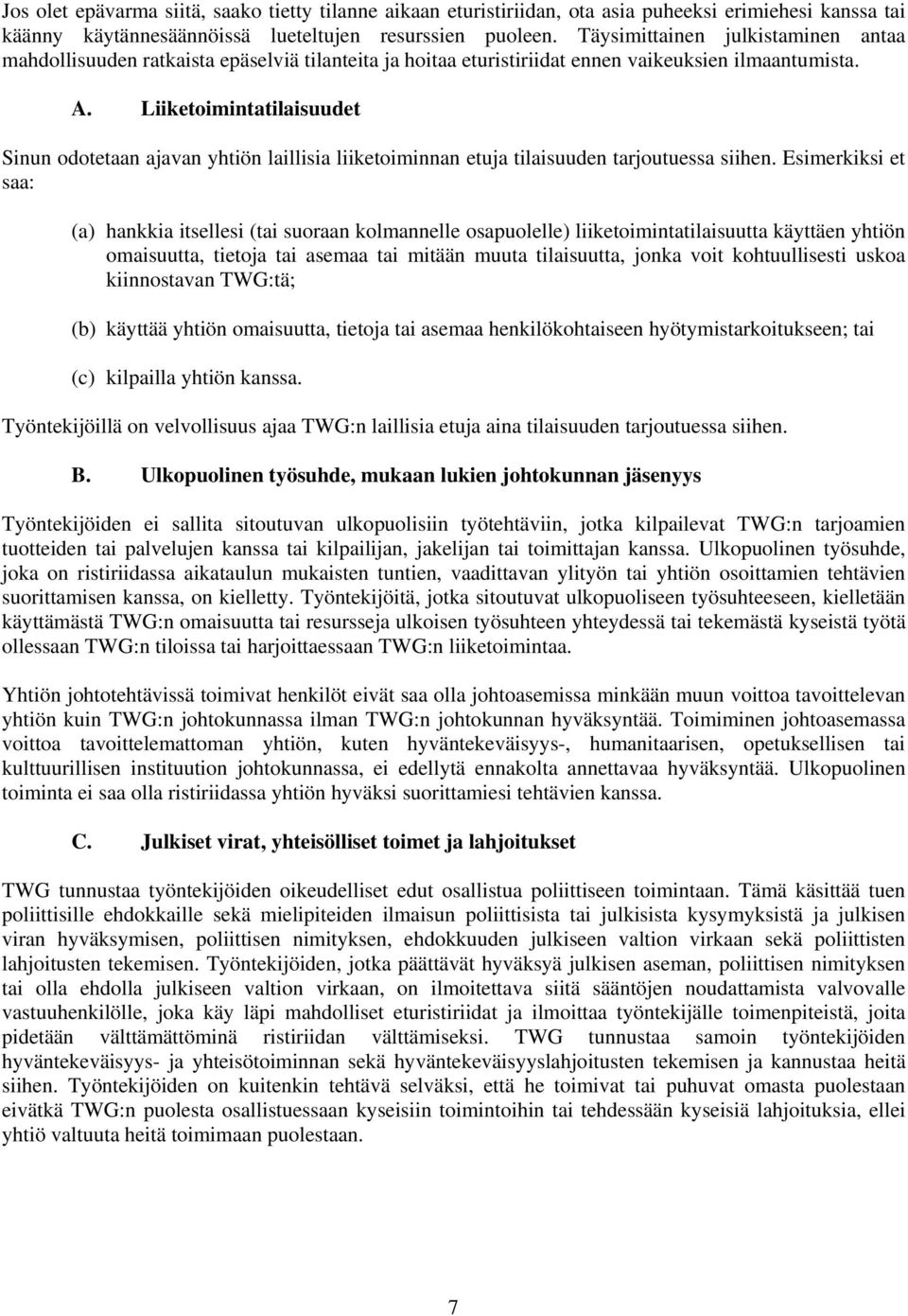 Jos olet epävarma siitä, saako tietty tilanne aikaan eturistiriidan, ota asia puheeksi erimiehesi kanssa tai käänny käytännesäännöissä lueteltujen resurssien puoleen. Täysimittainen julkistaminen antaa mahdollisuuden ratkaista epäselviä tilanteita ja hoitaa eturistiriidat ennen vaikeuksien ilmaantumista.

A. Liiketoimintatilaisuudet

Sinun odotetaan ajavan yhtiön laillisia liiketoiminnan etuja tilaisuuden tarjoutuessa siihen. Esimerkiksi et saa:

(a) hankkia itsellesi (tai suoraan kolmannelle osapuolelle) liiketoimintatilaisuutta käyttäen yhtiön omaisuutta, tietoja tai asemaa tai mitään muuta tilaisuutta, jonka voit kohtuullisesti uskoa kiinnostavan TWG:tä;

(b) käyttää yhtiön omaisuutta, tietoja tai asemaa henkilökohtaiseen hyötymistarkoitukseen; tai

(c) kilpailla yhtiön kanssa.

Työntekijöillä on velvollisuus ajaa TWG:n laillisia etuja aina tilaisuuden tarjoutuessa siihen.

B. Ulkopuolinen työsuhde, mukaan lukien johtokunnan jäsenyys

Työntekijöiden ei sallita sitoutuvan ulkopuolisiin työtehtäviin, jotka kilpailevat TWG:n tarjoamien tuotteiden tai palvelujen kanssa tai kilpailijan, jakelijan tai toimittajan kanssa. Ulkopuolinen työsuhde, joka on ristiriidassa aikataulun mukaisten tuntien, vaadittavan ylityön tai yhtiön osoittamien tehtävien suorittamisen kanssa, on kielletty. Työntekijöitä, jotka sitoutuvat ulkopuoliseen työsuhteeseen, kielletään käyttämästä TWG:n omaisuutta tai resursseja ulkoisen työsuhteen yhteydessä tai tekemästä kyseistä työtä ollessaan TWG:n tiloissa tai harjoittaessaan TWG:n liiketoimintaa.

Yhtiön johtotehtävissä toimivat henkilöt eivät saa olla johtoasemissa minkään muun voittoa tavoittelevan yhtiön kuin TWG:n johtokunnassa ilman TWG:n johtokunnan hyväksyntää. Toimiminen johtoasemassa voittoa tavoittelemattoman yhtiön, kuten hyväntekeväisyys-, humanitaarisen, opetuksellisen tai kulttuurillisen instituution johtokunnassa, ei edellytä ennakolta annettavaa hyväksyntää. Ulkopuolinen toiminta ei saa olla ristiriidassa yhtiön hyväksi suorittamiesi tehtävien kanssa.

C. Julkiset virat, yhteisölliset toimet ja lahjoitukset

TWG tunnustaa työntekijöiden oikeudelliset edut osallistua poliittiseen toimintaan. Tämä käsittää tuen poliittisille ehdokkaille sekä mielipiteiden ilmaisun poliittisista tai julkisista kysymyksistä ja julkisen viran hyväksymisen, poliittisen nimityksen, ehdokkuuden julkiseen valtion virkaan sekä poliittisten lahjoitusten tekemisen. Työntekijöiden, jotka päättävät hyväksyä julkisen aseman, poliittisen nimityksen tai olla ehdolla julkiseen valtion virkaan, on ilmoitettava siitä sääntöjen noudattamista valvovalle vastuuhenkilölle, joka käy läpi mahdolliset eturistiriidat ja ilmoittaa työntekijälle toimenpiteistä, joita pidetään välttämättöminä ristiriidan välttämiseksi. TWG tunnustaa samoin työntekijöiden hyväntekeväisyys- ja yhteisötoiminnan sekä hyväntekeväisyyslahjoitusten tekemisen ja kannustaa heitä siihen. Työntekijöiden on kuitenkin tehtävä selväksi, että he toimivat tai puhuvat omasta puolestaan eivätkä TWG:n puolesta osallistuessaan kyseisiin toimintoihin tai tehdessään kyseisiä lahjoituksia, ellei yhtiö valtuuta heitä toimimaan puolestaan.

7